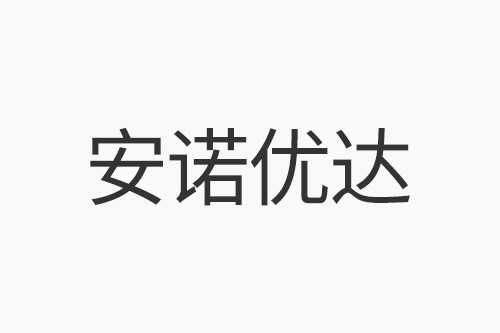 安诺优达